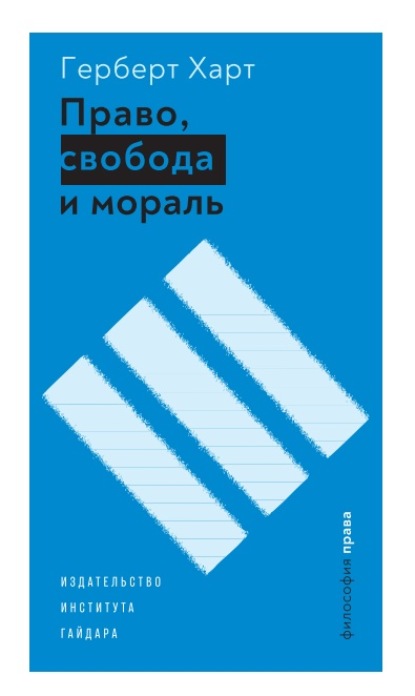 Герберт Харт

Право, свобода и мораль

ИЗДАТЕЛЬСТВО
ИНСТИТУТА
ГАЙДАРА

философия права